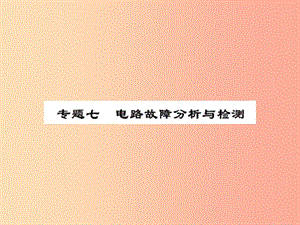 专题七　电路故障分析与检测